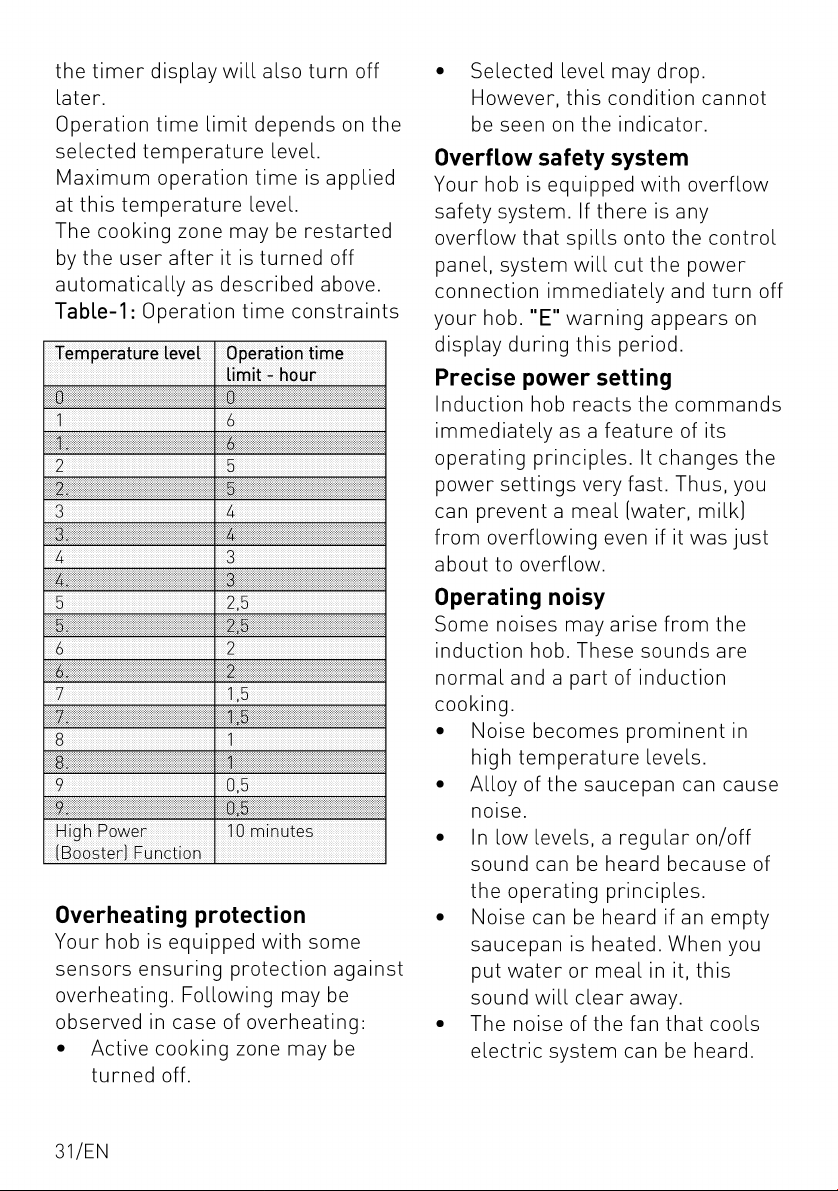 the timer display will also turn off later.

Operation time limit depends on the selected temperature level. Maximum operation time is applied at this temperature level.

The cooking zone may be restarted by the user after it is turned off automatically as described above.

Table-1: Operation time constraints

| Temperature level | Operation time limit - hour |
|---|---|
| 0 | 0 |
| 1 | 6 |
| 1. | 6 |
| 2 | 5 |
| 2. | 5 |
| 3 | 4 |
| 3. | 4 |
| 4 | 3 |
| 4. | 3 |
| 5 | 2,5 |
| 5. | 2,5 |
| 6 | 2 |
| 6. | 2 |
| 7 | 1,5 |
| 7. | 1,5 |
| 8 | 1 |
| 8. | 1 |
| 9 | 0,5 |
| 9. | 0,5 |
| High Power (Booster) Function | 10 minutes |

Overheating protection

Your hob is equipped with some sensors ensuring protection against overheating. Following may be observed in case of overheating:

• Active cooking zone may be turned off.

• Selected level may drop. However, this condition cannot be seen on the indicator.

Overflow safety system

Your hob is equipped with overflow safety system. If there is any overflow that spills onto the control panel, system will cut the power connection immediately and turn off your hob. "E" warning appears on display during this period.

Precise power setting

Induction hob reacts the commands immediately as a feature of its operating principles. It changes the power settings very fast. Thus, you can prevent a meal (water, milk) from overflowing even if it was just about to overflow.

Operating noisy

Some noises may arise from the induction hob. These sounds are normal and a part of induction cooking.

• Noise becomes prominent in high temperature levels.

• Alloy of the saucepan can cause noise.

• In low levels, a regular on/off sound can be heard because of the operating principles.

• Noise can be heard if an empty saucepan is heated. When you put water or meal in it, this sound will clear away.

• The noise of the fan that cools electric system can be heard.

31/EN